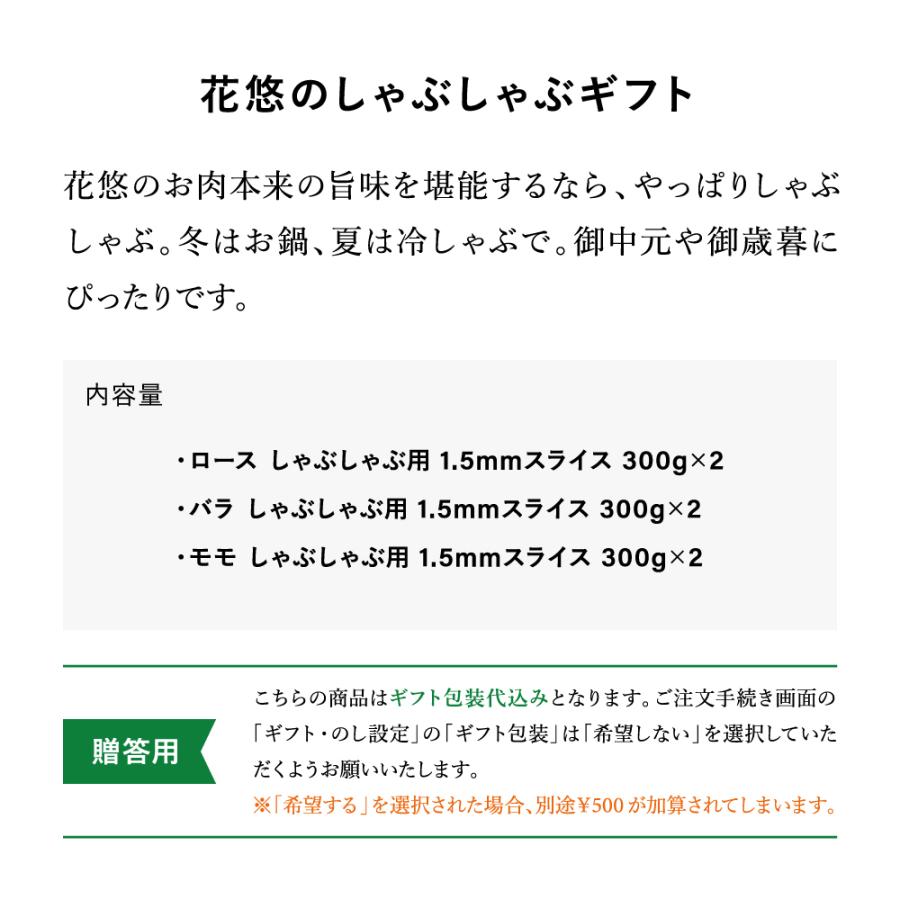 花悠のしゃぶしゃぶギフト

花悠のお肉本来の旨味を堪能するなら、やっぱりしゃぶしゃぶ。冬はお鍋、夏は冷しゃぶで。御中元や御歳暮にぴったりです。

内容量

・ロース しゃぶしゃぶ用 1.5mmスライス 300g×2
・バラ しゃぶしゃぶ用 1.5mmスライス 300g×2
・モモ しゃぶしゃぶ用 1.5mmスライス 300g×2

贈答用

こちらの商品はギフト包装代込みとなります。ご注文手続き画面の「ギフト・のし設定」の「ギフト包装」は「希望しない」を選択していただくようお願いいたします。
※「希望する」を選択された場合、別途¥500が加算されてしまいます。